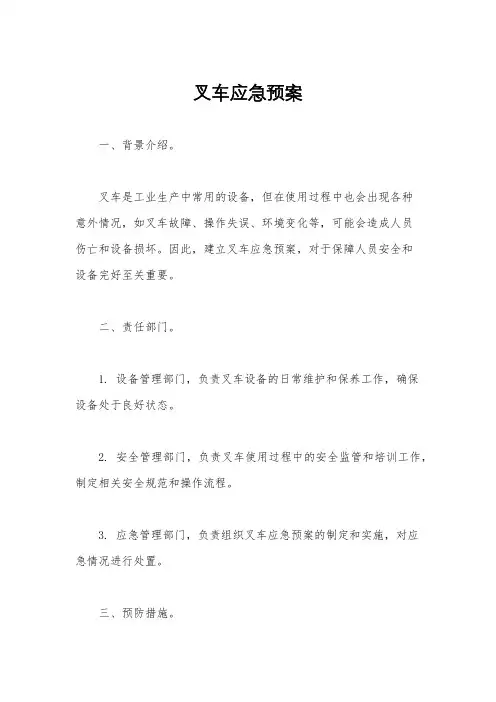 叉车应急预案

一、背景介绍。

叉车是工业生产中常用的设备，但在使用过程中也会出现各种意外情况，如叉车故障、操作失误、环境变化等，可能会造成人员伤亡和设备损坏。因此，建立叉车应急预案，对于保障人员安全和设备完好至关重要。

二、责任部门。

1. 设备管理部门，负责叉车设备的日常维护和保养工作，确保设备处于良好状态。

2. 安全管理部门，负责叉车使用过程中的安全监管和培训工作，制定相关安全规范和操作流程。

3. 应急管理部门，负责组织叉车应急预案的制定和实施，对应急情况进行处置。

三、预防措施。